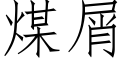 煤屑